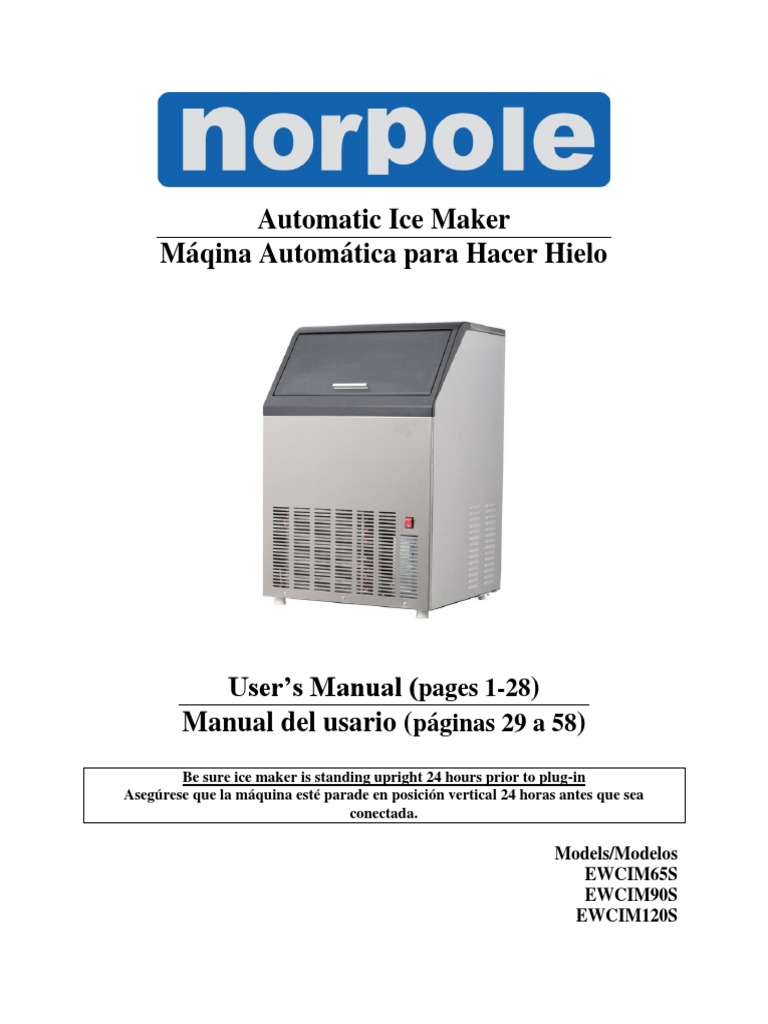 norpole

Automatic Ice Maker
Máqina Automática para Hacer Hielo

User's Manual (pages 1-28)
Manual del usario (páginas 29 a 58)

Be sure ice maker is standing upright 24 hours prior to plug-in
Asegúrese que la máquina esté parade en posición vertical 24 horas antes que sea conectada.

Models/Modelos
EWCIM65S
EWCIM90S
EWCIM120S